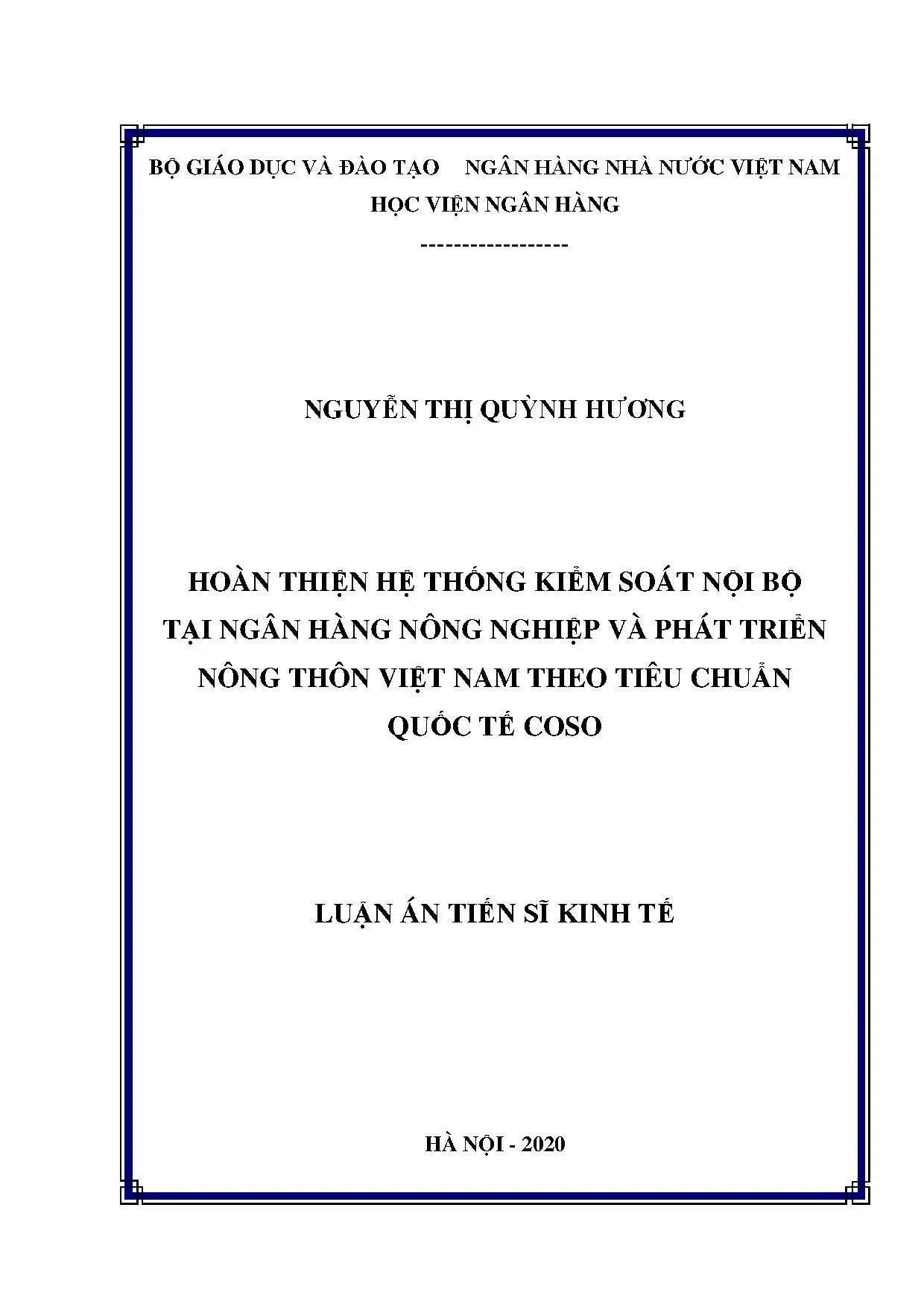 BỘ GIÁO DỤC VÀ ĐÀO TẠO NGÂN HÀNG NHÀ NƯỚC VIỆT NAM
HỌC VIỆN NGÂN HÀNG
------------------

NGUYỄN THỊ QUỲNH HƯƠNG

HOÀN THIỆN HỆ THỐNG KIỂM SOÁT NỘI BỘ TẠI NGÂN HÀNG NÔNG NGHIỆP VÀ PHÁT TRIỂN NÔNG THÔN VIỆT NAM THEO TIÊU CHUẨN QUỐC TẾ COSO

LUẬN ÁN TIẾN SĨ KINH TẾ

HÀ NỘI - 2020